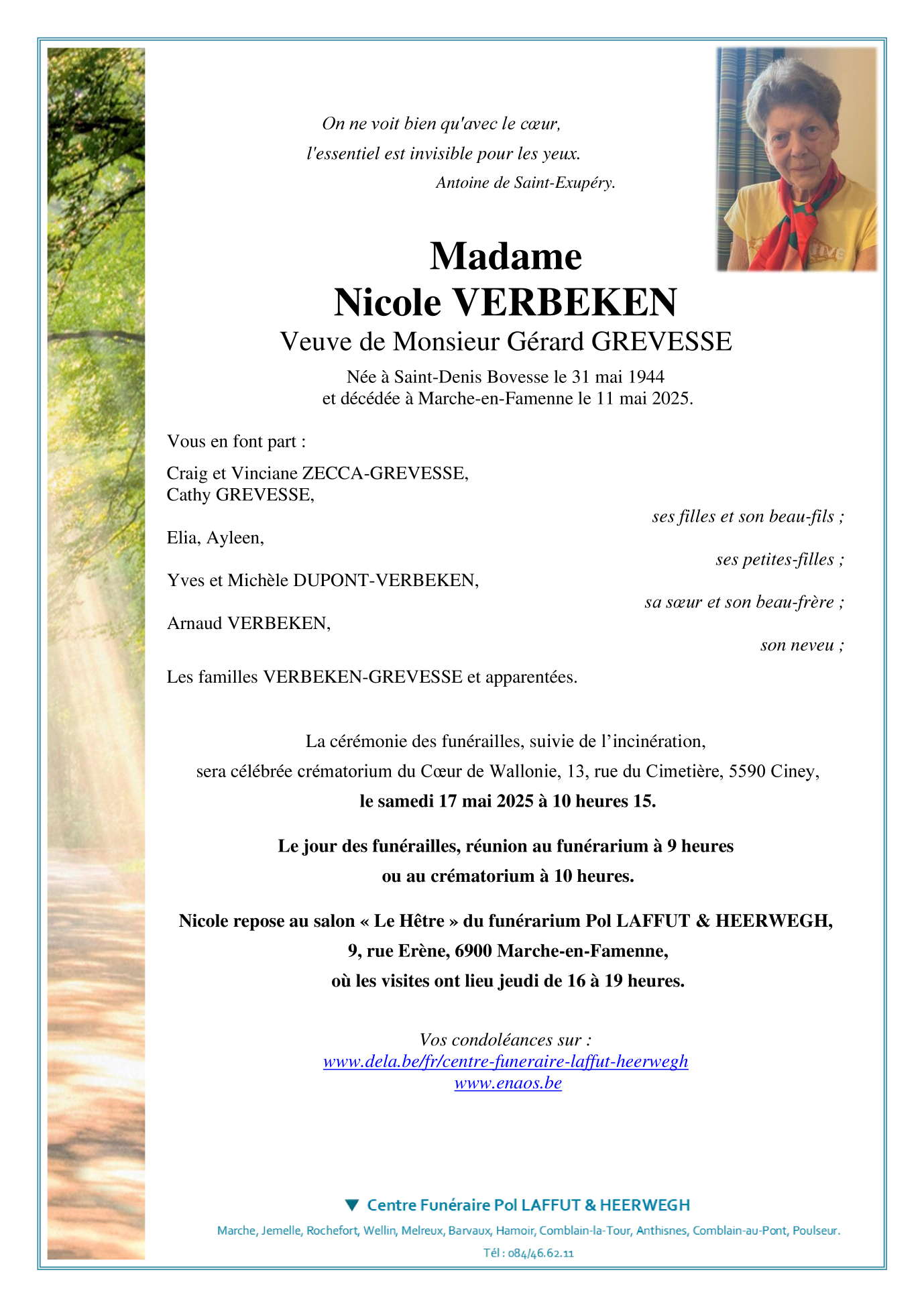 On ne voit bien qu'avec le cœur,
l'essentiel est invisible pour les yeux.
Antoine de Saint-Exupéry.

Madame
Nicole VERBEKEN
Veuve de Monsieur Gérard GREVESSE

Née à Saint-Denis Bovesse le 31 mai 1944
et décédée à Marche-en-Famenne le 11 mai 2025.

Vous en font part :

Craig et Vinciane ZECCA-GREVESSE,
Cathy GREVESSE,
ses filles et son beau-fils ;

Elia, Ayleen,
ses petites-filles ;

Yves et Michèle DUPONT-VERBEKEN,
sa sœur et son beau-frère ;

Arnaud VERBEKEN,
son neveu ;

Les familles VERBEKEN-GREVESSE et apparentées.

La cérémonie des funérailles, suivie de l'incinération,
sera célébrée crématorium du Cœur de Wallonie, 13, rue du Cimetière, 5590 Ciney,
le samedi 17 mai 2025 à 10 heures 15.

Le jour des funérailles, réunion au funérarium à 9 heures
ou au crématorium à 10 heures.

Nicole repose au salon « Le Hêtre » du funérarium Pol LAFFUT & HEERWEGH,
9, rue Erène, 6900 Marche-en-Famenne,
où les visites ont lieu jeudi de 16 à 19 heures.

Vos condoléances sur :
www.dela.be/fr/centre-funeraire-laffut-heerwegh
www.enaos.be

Centre Funéraire Pol LAFFUT & HEERWEGH
Marche, Jemelle, Rochefort, Wellin, Melreux, Barvaux, Hamoir, Comblain-la-Tour, Anthisnes, Comblain-au-Pont, Poulseur.
Tél : 084/46.62.11